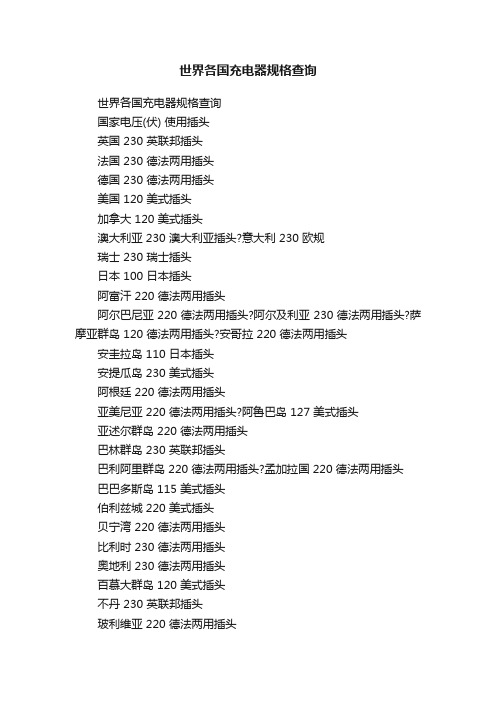 世界各国充电器规格查询

世界各国充电器规格查询

国家电压(伏) 使用插头

英国 230 英联邦插头

法国 230 德法两用插头

德国 230 德法两用插头

美国 120 美式插头

加拿大 120 美式插头

澳大利亚 230 澳大利亚插头?意大利 230 欧规

瑞士 230 瑞士插头

日本 100 日本插头

阿富汗 220 德法两用插头

阿尔巴尼亚 220 德法两用插头?阿尔及利亚 230 德法两用插头?萨摩亚群岛 120 德法两用插头?安哥拉 220 德法两用插头

安圭拉岛 110 日本插头

安提瓜岛 230 美式插头

阿根廷 220 德法两用插头

亚美尼亚 220 德法两用插头?阿鲁巴岛 127 美式插头

亚述尔群岛 220 德法两用插头

巴林群岛 230 英联邦插头

巴利阿里群岛 220 德法两用插头?孟加拉国 220 德法两用插头

巴巴多斯岛 115 美式插头

伯利兹城 220 美式插头

贝宁湾 220 德法两用插头

比利时 230 德法两用插头

奥地利 230 德法两用插头

百慕大群岛 120 美式插头

不丹 230 英联邦插头

玻利维亚 220 德法两用插头